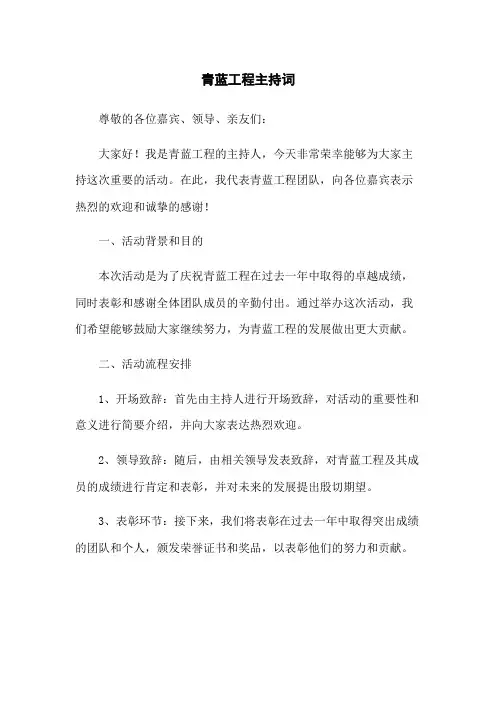 青蓝工程主持词

尊敬的各位嘉宾、领导、亲友们：

大家好！我是青蓝工程的主持人，今天非常荣幸能够为大家主持这次重要的活动。在此，我代表青蓝工程团队，向各位嘉宾表示热烈的欢迎和诚挚的感谢！

一、活动背景和目的

本次活动是为了庆祝青蓝工程在过去一年中取得的卓越成绩，同时表彰和感谢全体团队成员的辛勤付出。通过举办这次活动，我们希望能够鼓励大家继续努力，为青蓝工程的发展做出更大贡献。

二、活动流程安排

1、开场致辞：首先由主持人进行开场致辞，对活动的重要性和意义进行简要介绍，并向大家表达热烈欢迎。

2、领导致辞：随后，由相关领导发表致辞，对青蓝工程及其成员的成绩进行肯定和表彰，并对未来的发展提出殷切期望。

3、表彰环节：接下来，我们将表彰在过去一年中取得突出成绩的团队和个人，颁发荣誉证书和奖品，以表彰他们的努力和贡献。